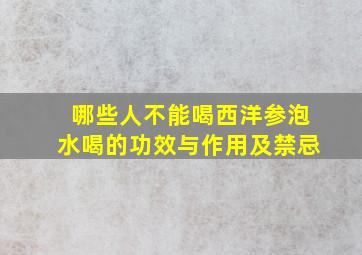 哪些人不能喝西洋参泡水喝的功效与作用及禁忌